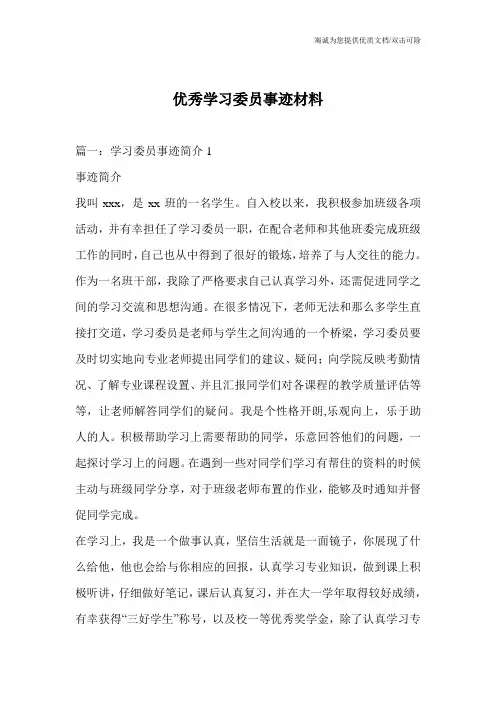 海诚为您提供优质文档/双击可除

优秀学习委员事迹材料

篇一：学习委员事迹简介 1

事迹简介

我叫 xxx，是 xx 班的一名学生。自入校以来，我积极参加班级各项活动，并有幸担任了学习委员一职，在配合老师和其他班委完成班级工作的同时，自己也从中得到了很好的锻炼，培养了与人交往的能力。作为一名班干部，我除了严格要求自己认真学习外，还需促进同学之间的学习交流和思想沟通。在很多情况下，老师无法和那么多学生直接打交道，学习委员是老师与学生之间沟通的一个桥梁，学习委员要及时切实地向专业老师提出同学们的建议、疑问；向学院反映考勤情况、了解专业课程设置、并且汇报同学们对各课程的教学质量评估等等，让老师解答同学们的疑问。我是个性格开朗,乐观向上，乐于助人的人。积极帮助学习上需要帮助的同学，乐意回答他们的问题，一起探讨学习上的问题。在遇到一些对同学们学习有帮住的资料的时候主动与班级同学分享，对于班级老师布置的作业，能够及时通知并督促同学完成。

在学习上，我是一个做事认真，坚信生活就是一面镜子，你展现了什么给他，他也会给与你相应的回报，认真学习专业知识，做到课上积极听讲，仔细做好笔记，课后认真复习，并在大一学年取得较好成绩，有幸获得“三好学生”称号，以及校一等优秀奖学金，除了认真学习专